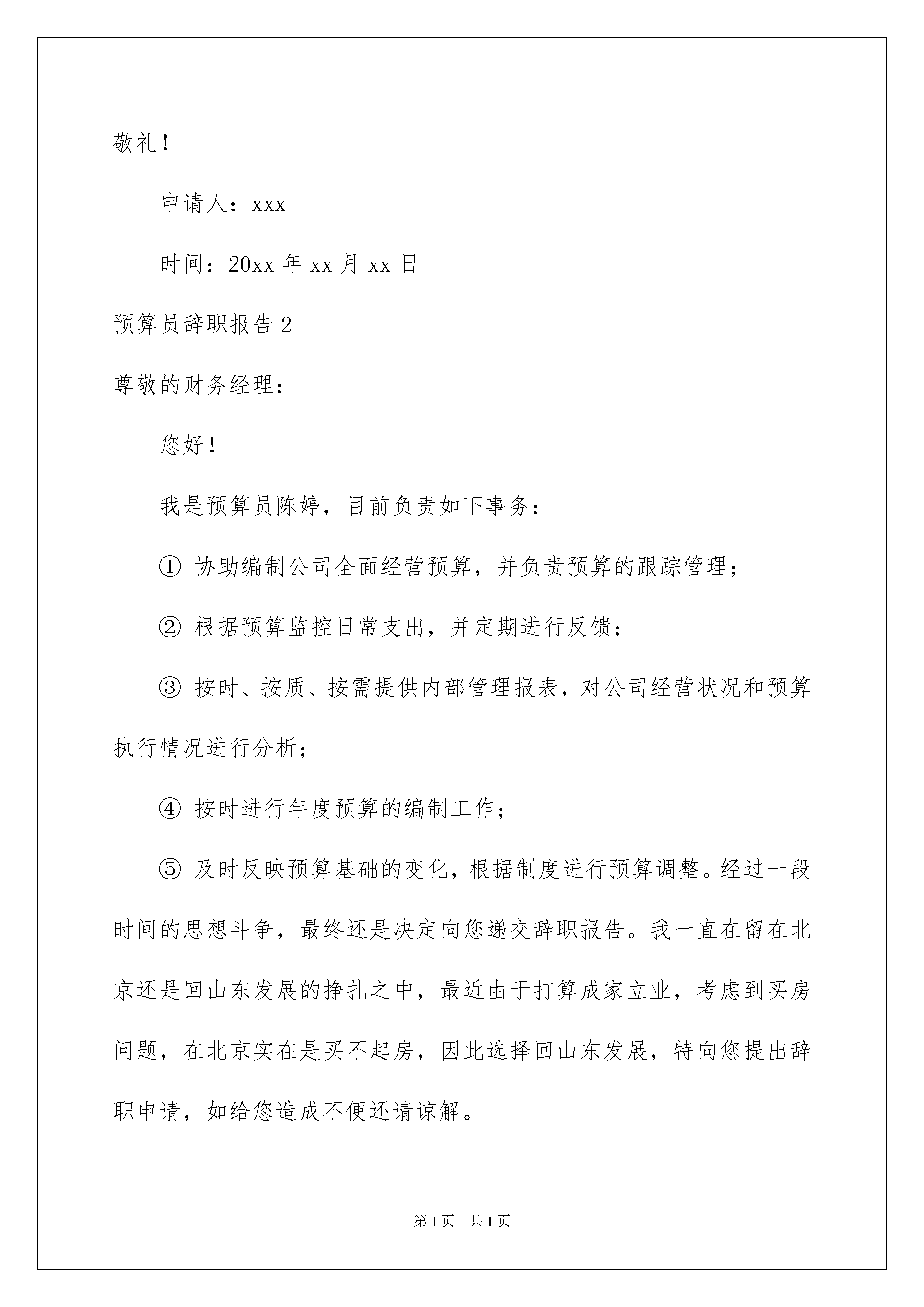 敬礼！

申请人：xxx

时间：20xx 年 xx 月 xx 日

预算员辞职报告 2

尊敬的财务经理：

您好！

我是预算员陈婷，目前负责如下事务：

① 协助编制公司全面经营预算，并负责预算的跟踪管理；

② 根据预算监控日常支出，并定期进行反馈；

③ 按时、按质、按需提供内部管理报表，对公司经营状况和预算执行情况进行分析；

④ 按时进行年度预算的编制工作；

⑤ 及时反映预算基础的变化，根据制度进行预算调整。经过一段时间的思想斗争，最终还是决定向您递交辞职报告。我一直在留在北京还是回山东发展的挣扎之中，最近由于打算成家立业，考虑到买房问题，在北京实在是买不起房，因此选择回山东发展，特向您提出辞职申请，如给您造成不便还请谅解。

第 1 页 共 1 页